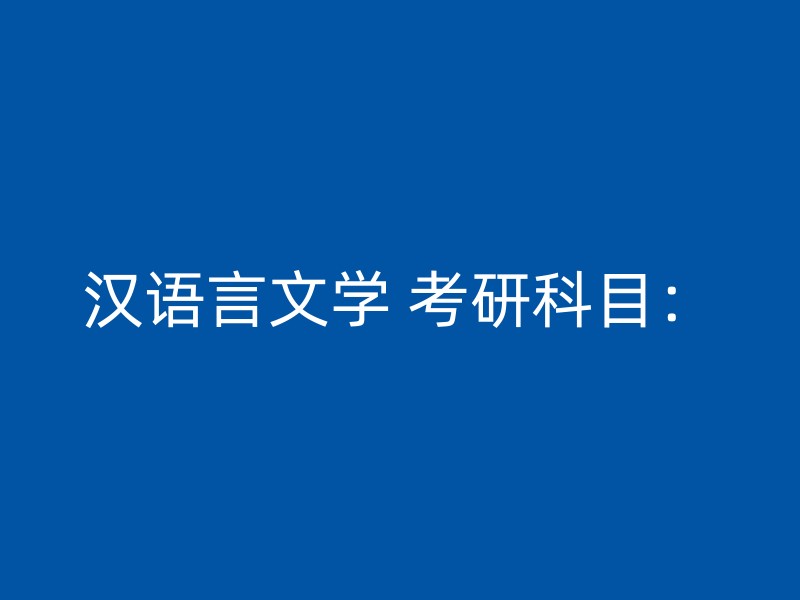 汉语言文学 考研科目：